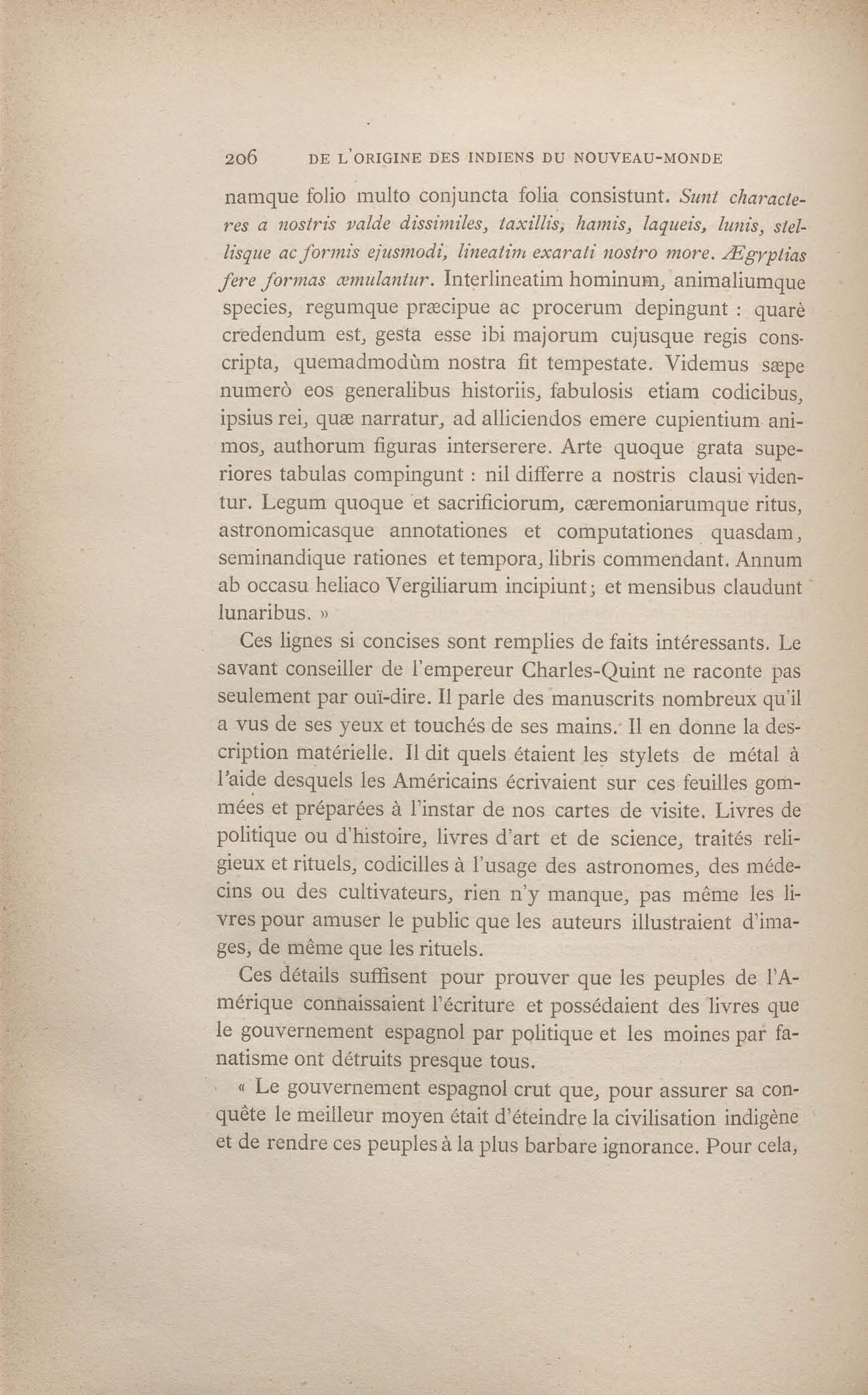 206 DE L'ORIGINE DES INDIENS DU NOUVEAU-MONDE

namque folio multo conjuncta folia consistunt. Sunt characteres a nostris valde dissimiles, taxillis, hamis, laqueis, lunis, stellisque ac formis ejusmodi, lineatim exarati nostro more. Ægyptias fere formas æmulantur. Interlineatim hominum, animaliumque species, regumque præcipue ac procerum depingunt : quarè credendum est, gesta esse ibi majorum cujusque regis conscripta, quemadmodùm nostra fit tempestate. Videmus sæpe numerò eos generalibus historiis, fabulosis etiam codicibus, ipsius rei, quæ narratur, ad alliciendos emere cupientium animos, authorum figuras interserere. Arte quoque grata superiores tabulas compingunt : nil differre a nostris clausi videntur. Legum quoque et sacrificiorum, cæremoniarumque ritus, astronomicasque annotationes et computationes quasdam, seminandique rationes et tempora, libris commendant. Annum ab occasu heliaco Vergiliarum incipiunt; et mensibus claudunt lunaribus. »

Ces lignes si concises sont remplies de faits intéressants. Le savant conseiller de l'empereur Charles-Quint ne raconte pas seulement par ouï-dire. Il parle des manuscrits nombreux qu'il a vus de ses yeux et touchés de ses mains. Il en donne la description matérielle. Il dit quels étaient les stylets de métal à l'aide desquels les Américains écrivaient sur ces feuilles gommées et préparées à l'instar de nos cartes de visite. Livres de politique ou d'histoire, livres d'art et de science, traités religieux et rituels, codicilles à l'usage des astronomes, des médecins ou des cultivateurs, rien n'y manque, pas même les livres pour amuser le public que les auteurs illustraient d'images, de même que les rituels.

Ces détails suffisent pour prouver que les peuples de l'Amérique connaissaient l'écriture et possédaient des livres que le gouvernement espagnol par politique et les moines par fanatisme ont détruits presque tous.

« Le gouvernement espagnol crut que, pour assurer sa conquête le meilleur moyen était d'éteindre la civilisation indigène et de rendre ces peuples à la plus barbare ignorance. Pour cela,